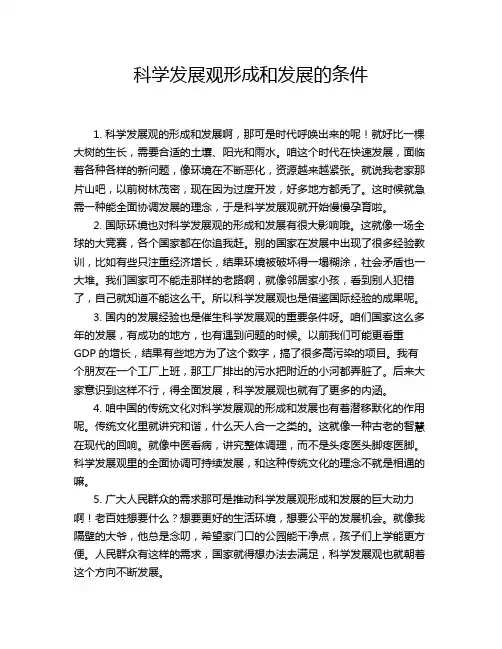 科学发展观形成和发展的条件

1. 科学发展观的形成和发展啊，那可是时代呼唤出来的呢！就好比一棵大树的生长，需要合适的土壤、阳光和雨水。咱这个时代在快速发展，面临着各种各样的新问题，像环境在不断恶化，资源越来越紧张。就说我老家那片山吧，以前树林茂密，现在因为过度开发，好多地方都秃了。这时候就急需一种能全面协调发展的理念，于是科学发展观就开始慢慢孕育啦。

2. 国际环境也对科学发展观的形成和发展有很大影响哦。这就像一场全球的大竞赛，各个国家都在你追我赶。别的国家在发展中出现了很多经验教训，比如有些只注重经济增长，结果环境被破坏得一塌糊涂，社会矛盾也一大堆。我们国家可不能走那样的老路啊，就像邻居家小孩，看到别人犯错了，自己就知道不能这么干。所以科学发展观也是借鉴国际经验的成果呢。

3. 国内的发展经验也是催生科学发展观的重要条件呀。咱们国家这么多年的发展，有成功的地方，也有遇到问题的时候。以前我们可能更看重GDP的增长，结果有些地方为了这个数字，搞了很多高污染的项目。我有个朋友在一个工厂上班，那工厂排出的污水把附近的小河都弄脏了。后来大家意识到这样不行，得全面发展，科学发展观也就有了更多的内涵。

4. 咱中国的传统文化对科学发展观的形成和发展也有着潜移默化的作用呢。传统文化里就讲究和谐，什么天人合一之类的。这就像一种古老的智慧在现代的回响。就像中医看病，讲究整体调理，而不是头疼医头脚疼医脚。科学发展观里的全面协调可持续发展，和这种传统文化的理念不就是相通的嘛。

5. 广大人民群众的需求那可是推动科学发展观形成和发展的巨大动力啊！老百姓想要什么？想要更好的生活环境，想要公平的发展机会。就像我隔壁的大爷，他总是念叨，希望家门口的公园能干净点，孩子们上学能更方便。人民群众有这样的需求，国家就得想办法去满足，科学发展观也就朝着这个方向不断发展。